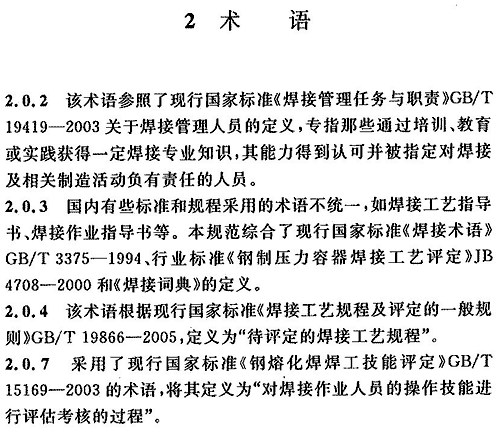 2 术　语

2.0.2　该术语参照了现行国家标准《焊接管理任务与职责》GB/T 19419—2003 关于焊接管理人员的定义，专指那些通过培训、教育或实践获得一定焊接专业知识，其能力得到认可并被指定对焊接及相关制造活动负有责任的人员。

2.0.3　国内有些标准和规程采用的术语不统一，如焊接工艺指导书、焊接作业指导书等。本规范综合了现行国家标准《焊接术语》GB/T 3375—1994、行业标准《钢制压力容器焊接工艺评定》JB 4708—2000 和《焊接词典》的定义。

2.0.4　该术语根据现行国家标准《焊接工艺规程及评定的一般规则》GB/T 19866—2005，定义为“待评定的焊接工艺规程”。

2.0.7　采用了现行国家标准《钢熔化焊焊工技能评定》GB/T 15169—2003 的术语，将其定义为“对焊接作业人员的操作技能进行评估考核的过程”。